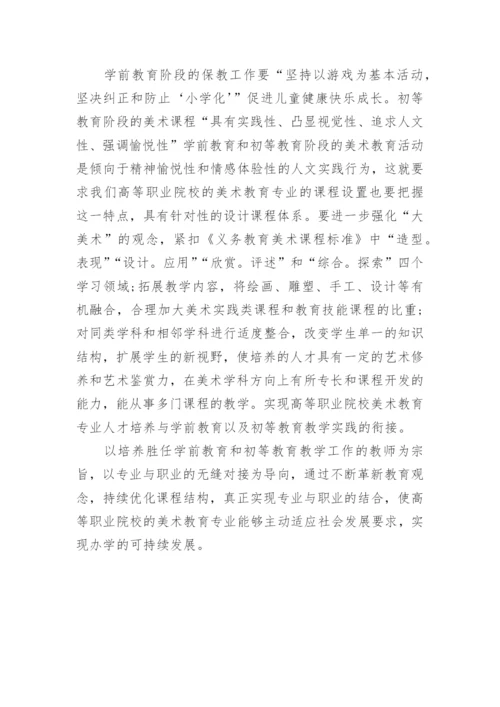 学前教育阶段的保教工作要“坚持以游戏为基本活动，坚决纠正和防止‘小学化’”促进儿童健康快乐成长。初等教育阶段的美术课程“具有实践性、凸显视觉性、追求人文性、强调愉悦性”学前教育和初等教育阶段的美术教育活动是倾向于精神愉悦性和情感体验性的人文实践行为，这就要求我们高等职业院校的美术教育专业的课程设置也要把握这一特点，具有针对性的设计课程体系。要进一步强化“大美术”的观念，紧扣《义务教育美术课程标准》中“造型。表现”“设计。应用”“欣赏。评述”和“综合。探索”四个学习领域;拓展教学内容，将绘画、雕塑、手工、设计等有机融合，合理加大美术实践类课程和教育技能课程的比重;对同类学科和相邻学科进行适度整合，改变学生单一的知识结构，扩展学生的新视野，使培养的人才具有一定的艺术修养和艺术鉴赏力，在美术学科方向上有所专长和课程开发的能力，能从事多门课程的教学。实现高等职业院校美术教育专业人才培养与学前教育以及初等教育教学实践的衔接。

以培养胜任学前教育和初等教育教学工作的教师为宗旨，以专业与职业的无缝对接为导向，通过不断革新教育观念，持续优化课程结构，真正实现专业与职业的结合，使高等职业院校的美术教育专业能够主动适应社会发展要求，实现办学的可持续发展。